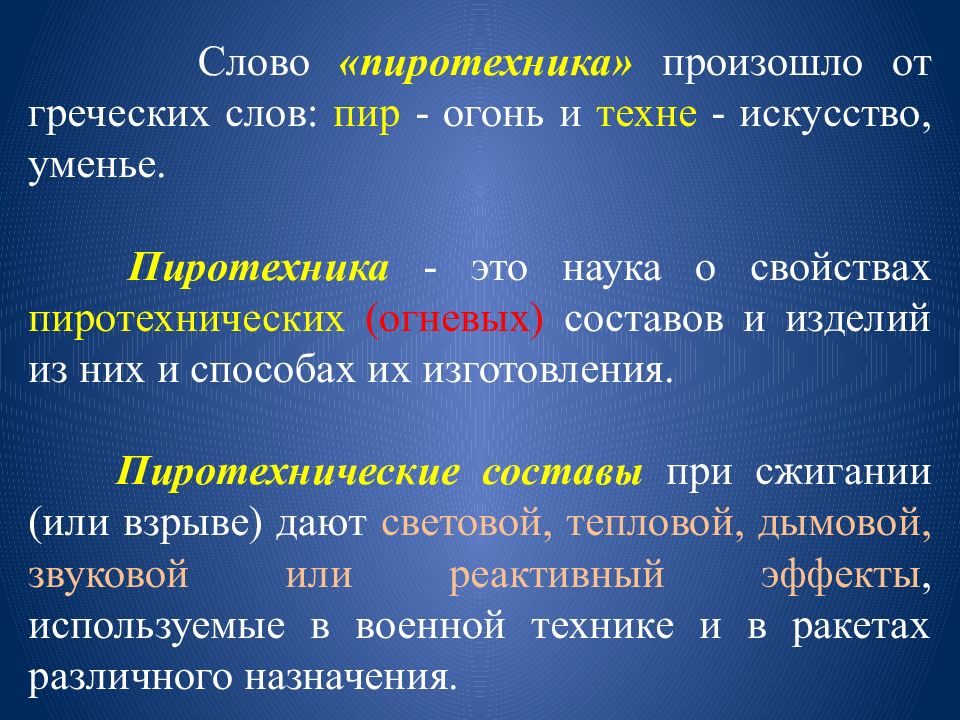 Слово «пиротехника» произошло от греческих слов: пир - огонь и техне - искусство, уменье.

Пиротехника - это наука о свойствах пиротехнических (огневых) составов и изделий из них и способах их изготовления.

Пиротехнические составы при сжигании (или взрыве) дают световой, тепловой, дымовой, звуковой или реактивный эффекты, используемые в военной технике и в ракетах различного назначения.